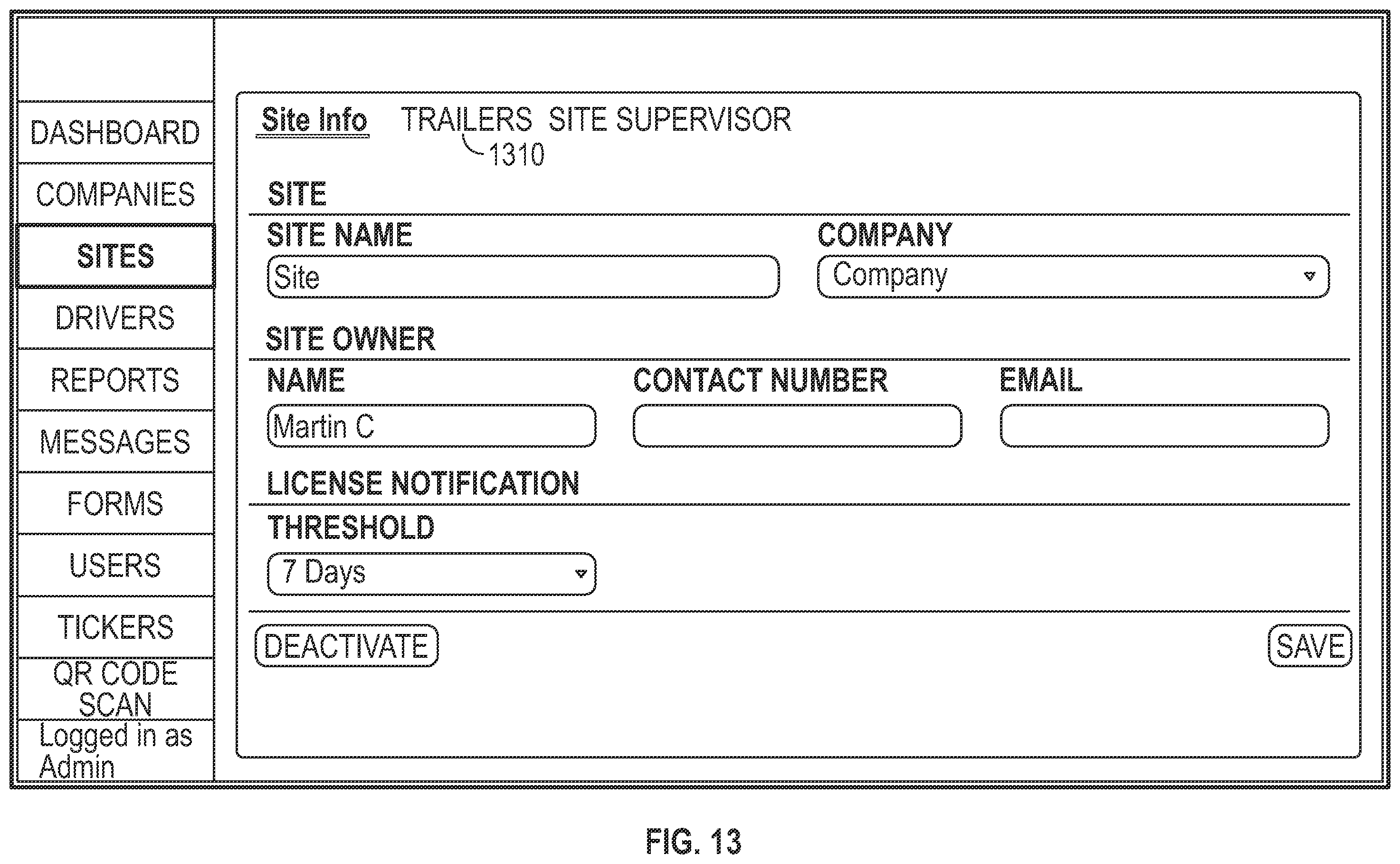 DASHBOARD
COMPANIES
SITES
DRIVERS
REPORTS
MESSAGES
FORMS
USERS
TICKERS
QR CODE SCAN
Logged in as Admin

Site Info TRAILERS SITE SUPERVISOR
1310

SITE

SITE NAME
Site

COMPANY
Company

SITE OWNER

NAME
Martin C

CONTACT NUMBER

EMAIL

LICENSE NOTIFICATION

THRESHOLD
7 Days

DEACTIVATE

SAVE

FIG. 13